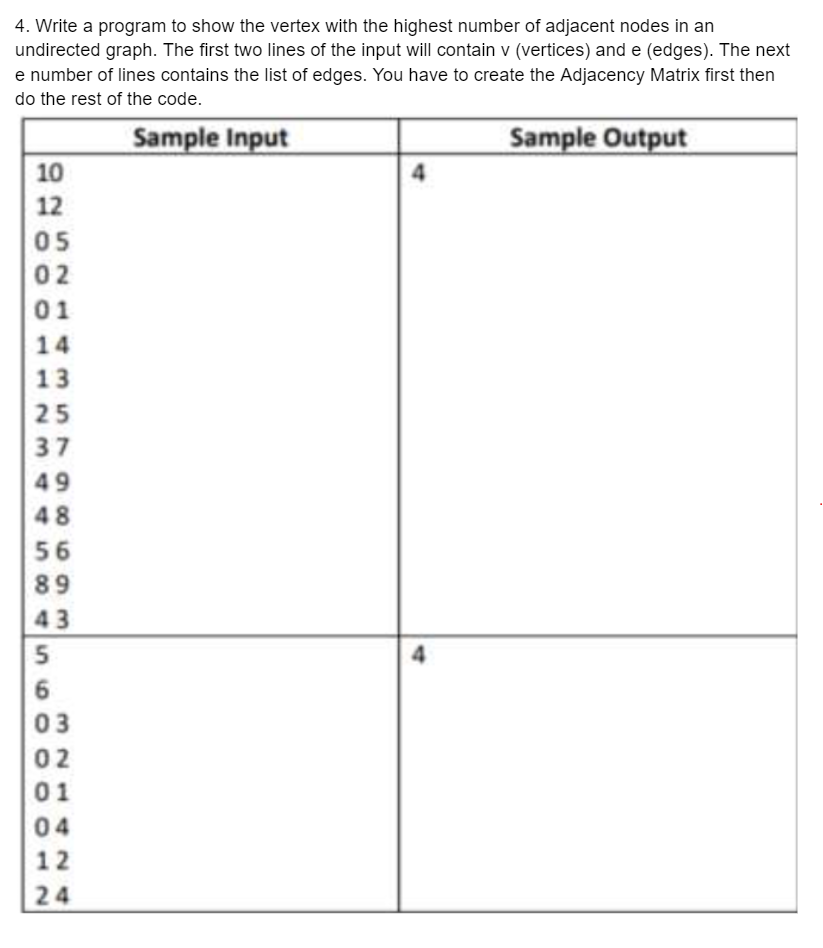 4. Write a program to show the vertex with the highest number of adjacent nodes in an undirected graph. The first two lines of the input will contain v (vertices) and e (edges). The next e number of lines contains the list of edges. You have to create the Adjacency Matrix first then do the rest of the code.

| Sample Input | Sample Output |
|---|---|
| 10<br>12<br>0 5<br>0 2<br>0 1<br>1 4<br>1 3<br>2 5<br>3 7<br>4 9<br>4 8<br>5 6<br>8 9<br>4 3 | 4 |
| 5<br>6<br>0 3<br>0 2<br>0 1<br>0 4<br>1 2<br>2 4 | 4 |